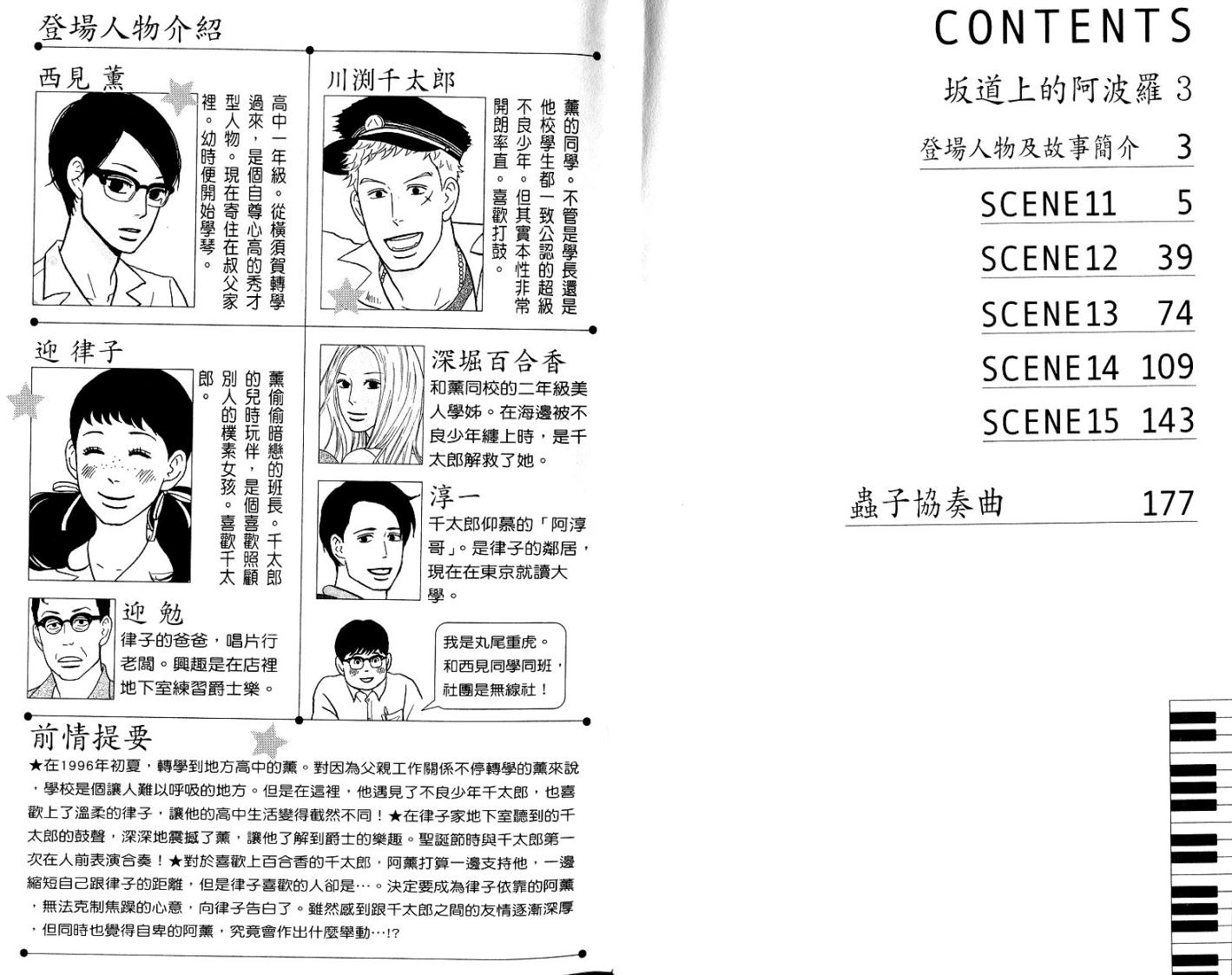 登場人物介紹

西見 薰

高中一年級。從橫須賀轉學過來，是個自尊心高的秀才型人物。現在寄住在叔父家裡。幼時便開始學琴。

川渕千太郎

薰的同學。不管是學長還是他校學生都一致公認的超級不良少年。但其實本性非常開朗率直。喜歡打鼓。

迎 律子

薰偷偷暗戀的班長。千太郎的兒時玩伴，是個喜歡照顧別人的樸素女孩。喜歡千太郎。

深堀百合香

和薰同校的二年級美人學姊。在海邊被不良少年纏上時，是千太郎解救了她。

淳一

千太郎仰慕的「阿淳哥」。是律子的鄰居，現在在東京就讀大學。

迎 勉

律子的爸爸，唱片行老闆。興趣是在店裡地下室練習爵士樂。

我是丸尾重虎。和西見同學同班，社團是無線社！

前情提要

★在1996年初夏，轉學到地方高中的薰。對因為父親工作關係不停轉學的薰來說，學校是個讓人難以呼吸的地方。但是在這裡，他遇見了不良少年千太郎，也喜歡上了溫柔的律子，讓他的高中生活變得截然不同！★在律子家地下室聽到的千太郎的鼓聲，深深地震撼了薰，讓他了解到爵士的樂趣。聖誕節時與千太郎第一次在人前表演合奏！★對於喜歡上百合香的千太郎，阿薰打算一邊支持他，一邊縮短自己跟律子的距離，但是律子喜歡的人卻是…。決定要成為律子依靠的阿薰，無法克制焦躁的心意，向律子告白了。雖然感到跟千太郎之間的友情逐漸深厚，但同時也覺得自卑的阿薰，究竟會作出什麼舉動…!?

CONTENTS

坂道上的阿波羅 3

登場人物及故事簡介 3

SCENE11 5

SCENE12 39

SCENE13 74

SCENE14 109

SCENE15 143

蟲子協奏曲 177